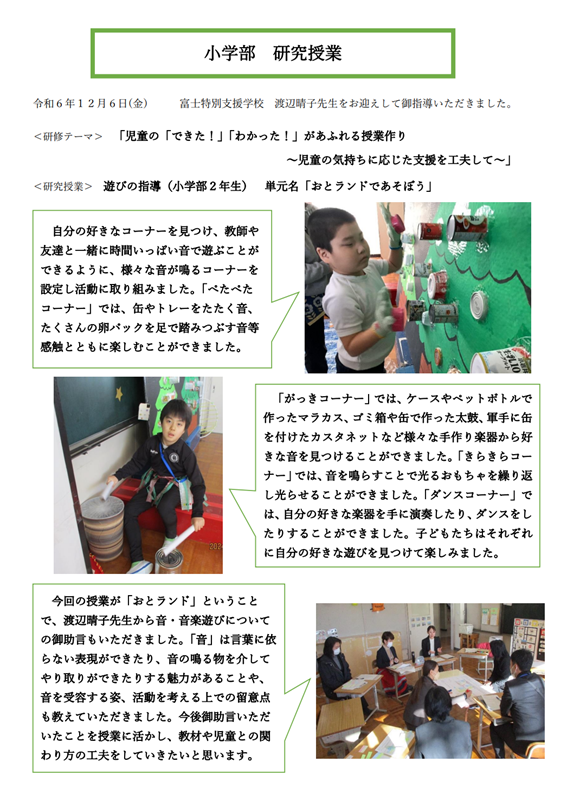 小学部　研究授業

令和６年１２月６日(金)　　富士特別支援学校　渡辺晴子先生をお迎えして御指導いただきました。

＜研修テーマ＞　「児童の「できた！」「わかった！」があふれる授業作り
～児童の気持ちに応じた支援を工夫して～」

＜研究授業＞　遊びの指導（小学部２年生）　単元名「おとランドであそぼう」

自分の好きなコーナーを見つけ、教師や友達と一緒に時間いっぱい音で遊ぶことができるように、様々な音が鳴るコーナーを設定し活動に取り組みました。「ぺたぺたコーナー」では、缶やトレーをたたく音、たくさんの卵パックを足で踏みつぶす音等感触とともに楽しむことができました。

「がっきコーナー」では、ケースやペットボトルで作ったマラカス、ゴミ箱や缶で作った太鼓、軍手に缶を付けたカスタネットなど様々な手作り楽器から好きな音を見つけることができました。「きらきらコーナー」では、音を鳴らすことで光るおもちゃを繰り返し光らせることができました。「ダンスコーナー」では、自分の好きな楽器を手に演奏したり、ダンスをしたりすることができました。子どもたちはそれぞれに自分の好きな遊びを見つけて楽しみました。

今回の授業が「おとランド」ということで、渡辺晴子先生から音・音楽遊びについての御助言もいただきました。「音」は言葉に依らない表現ができたり、音の鳴る物を介してやり取りができたりする魅力があることや、音を受容する姿、活動を考える上での留意点も教えていただきました。今後御助言いただいたことを授業に活かし、教材や児童との関わり方の工夫をしていきたいと思います。